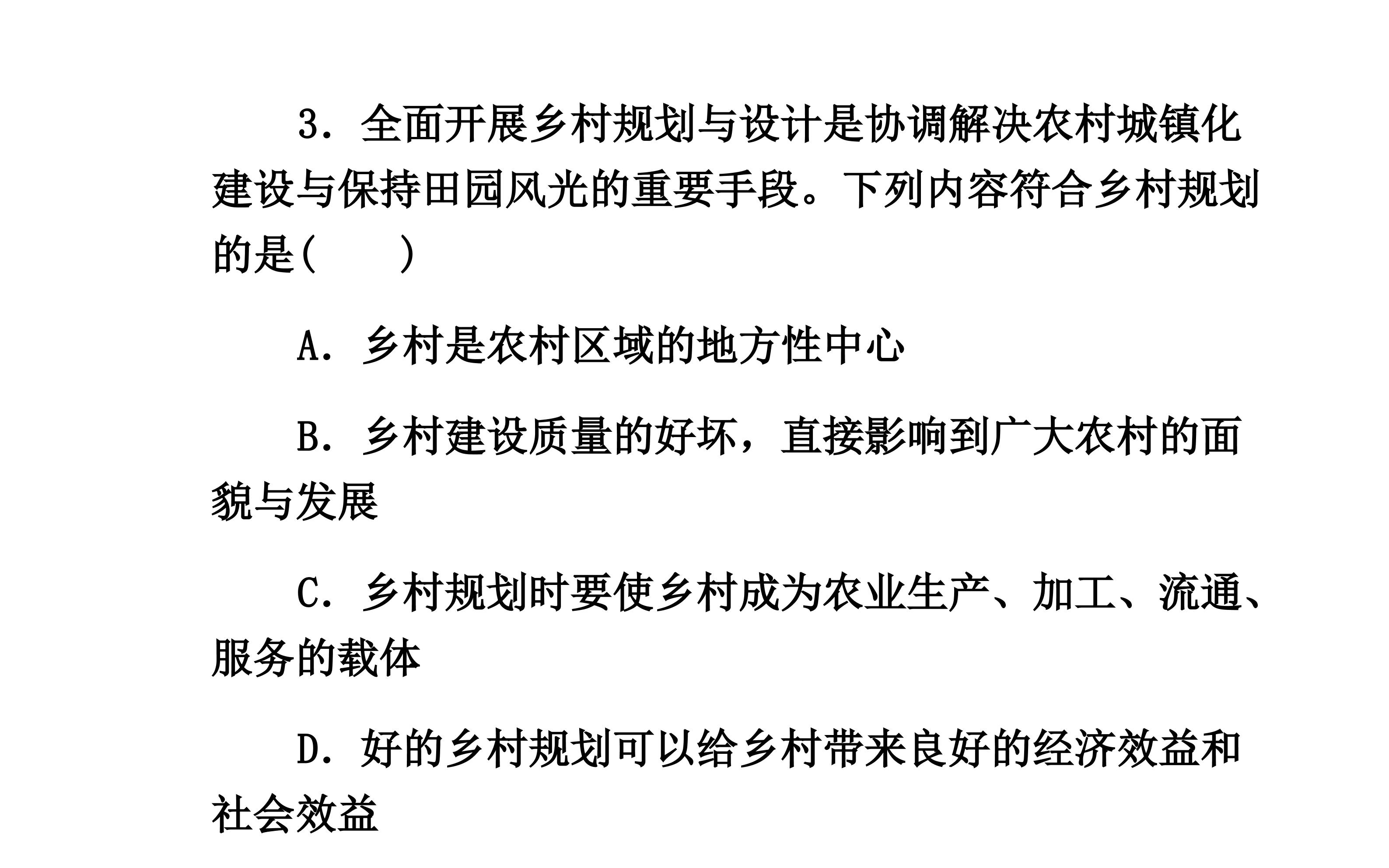 3．全面开展乡村规划与设计是协调解决农村城镇化建设与保持田园风光的重要手段。下列内容符合乡村规划的是(　　)

A．乡村是农村区域的地方性中心

B．乡村建设质量的好坏，直接影响到广大农村的面貌与发展

C．乡村规划时要使乡村成为农业生产、加工、流通、服务的载体

D．好的乡村规划可以给乡村带来良好的经济效益和社会效益